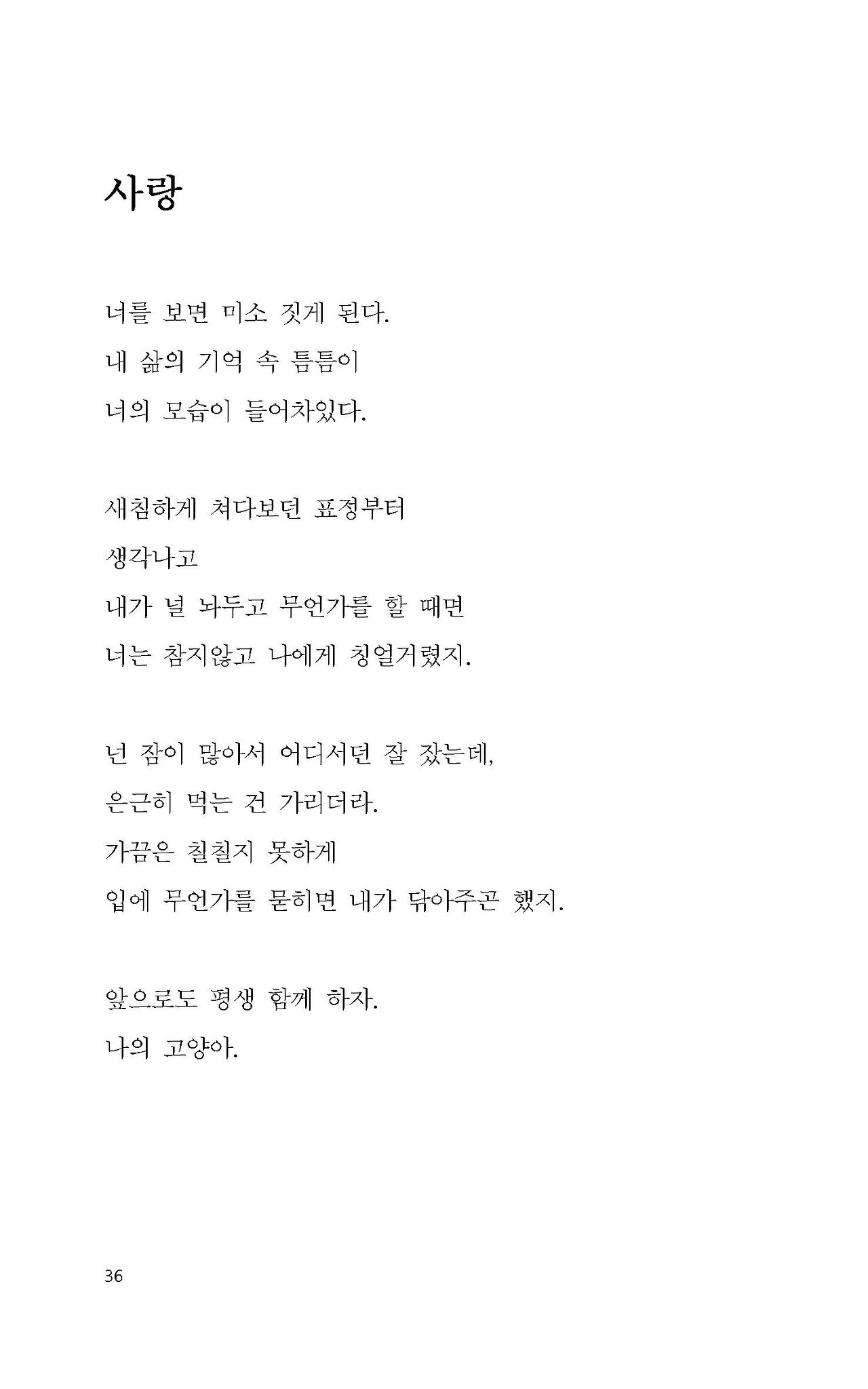 사랑

너를 보면 미소 짓게 된다.
내 삶의 기억 속 틈틈이
너의 모습이 들어차있다.

새침하게 쳐다보던 표정부터
생각나고
내가 널 놔두고 무언가를 할 때면
너는 참지않고 나에게 칭얼거렸지.

넌 잠이 많아서 어디서던 잘 잤는데,
은근히 먹는 건 가리더라.
가끔은 칠칠지 못하게
입에 무언가를 묻히면 내가 닦아주곤 했지.

앞으로도 평생 함께 하자.
나의 고양아.

36